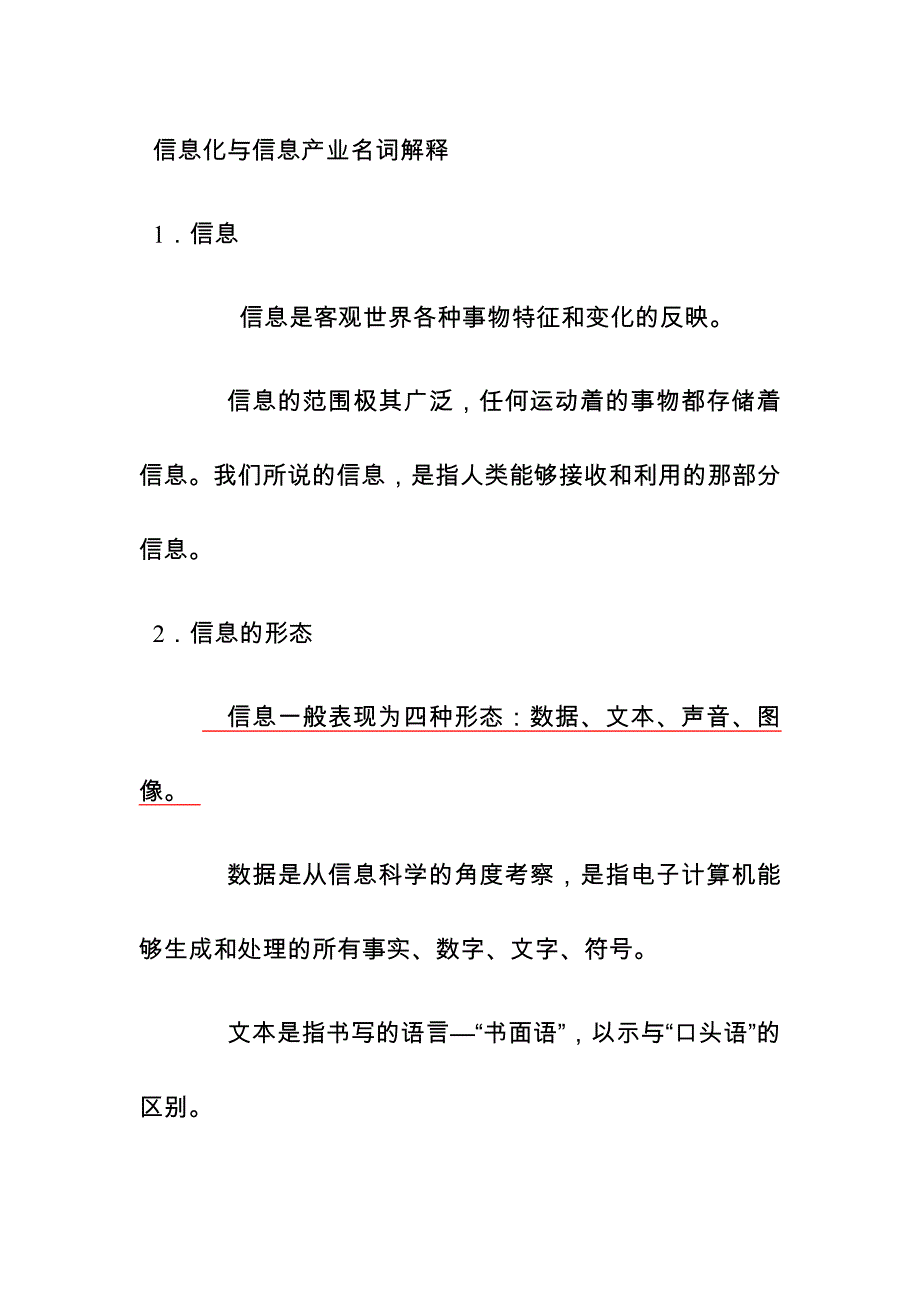 信息化与信息产业名词解释

1．信息

信息是客观世界各种事物特征和变化的反映。

信息的范围极其广泛，任何运动着的事物都存储着信息。我们所说的信息，是指人类能够接收和利用的那部分信息。

2．信息的形态

信息一般表现为四种形态：数据、文本、声音、图像。

数据是从信息科学的角度考察，是指电子计算机能够生成和处理的所有事实、数字、文字、符号。

文本是指书写的语言—“书面语”，以示与“口头语”的区别。